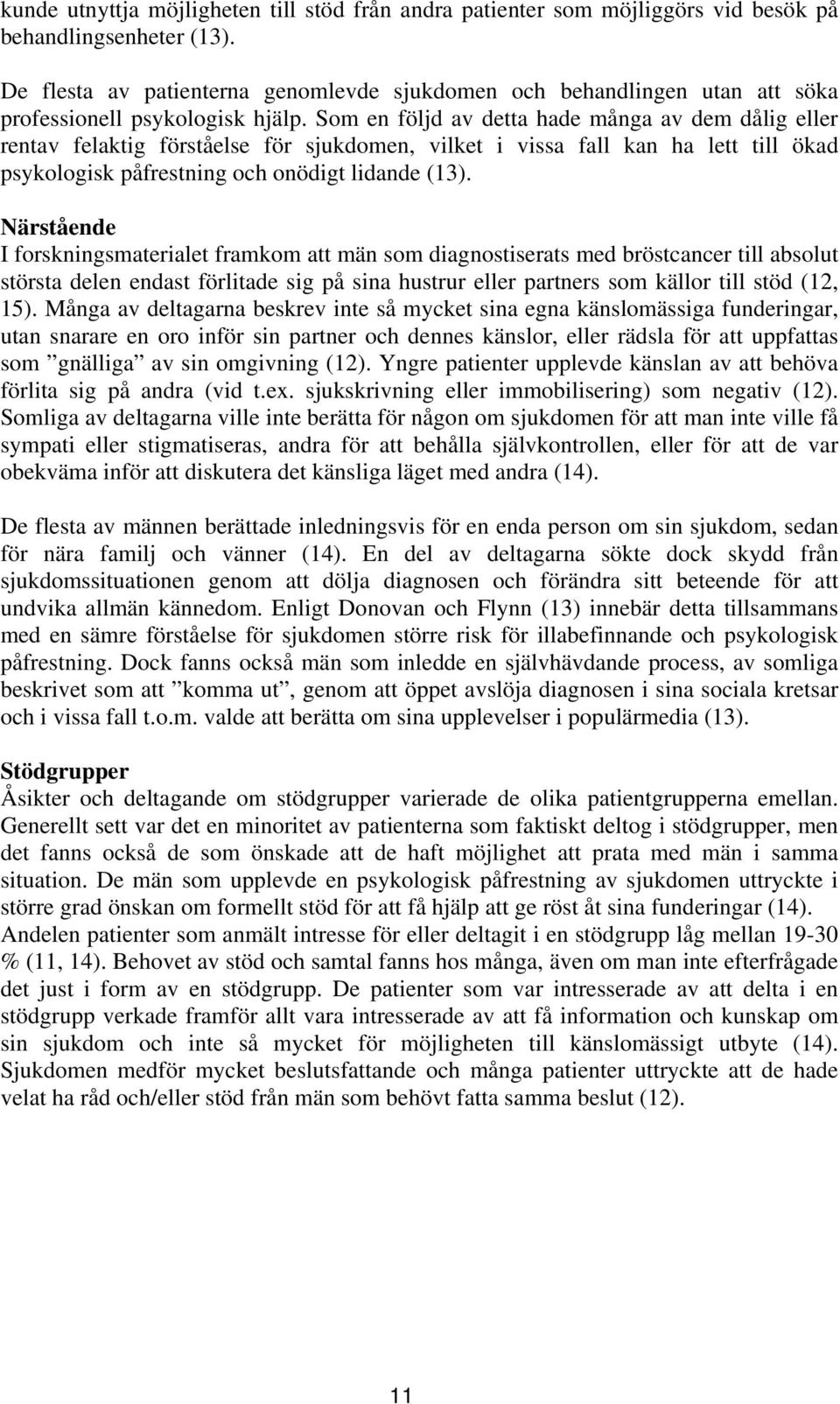 kunde utnyttja möjligheten till stöd från andra patienter som möjliggörs vid besök på behandlingsenheter (13).

De flesta av patienterna genomlevde sjukdomen och behandlingen utan att söka professionell psykologisk hjälp. Som en följd av detta hade många av dem dålig eller rentav felaktig förståelse för sjukdomen, vilket i vissa fall kan ha lett till ökad psykologisk påfrestning och onödigt lidande (13).

Närstående
I forskningsmaterialet framkom att män som diagnostiserats med bröstcancer till absolut största delen endast förlitade sig på sina hustrur eller partners som källor till stöd (12, 15). Många av deltagarna beskrev inte så mycket sina egna känslomässiga funderingar, utan snarare en oro inför sin partner och dennes känslor, eller rädsla för att uppfattas som ”gnälliga” av sin omgivning (12). Yngre patienter upplevde känslan av att behöva förlita sig på andra (vid t.ex. sjukskrivning eller immobilisering) som negativ (12). Somliga av deltagarna ville inte berätta för någon om sjukdomen för att man inte ville få sympati eller stigmatiseras, andra för att behålla självkontrollen, eller för att de var obekväma inför att diskutera det känsliga läget med andra (14).

De flesta av männen berättade inledningsvis för en enda person om sin sjukdom, sedan för nära familj och vänner (14). En del av deltagarna sökte dock skydd från sjukdomssituationen genom att dölja diagnosen och förändra sitt beteende för att undvika allmän kännedom. Enligt Donovan och Flynn (13) innebär detta tillsammans med en sämre förståelse för sjukdomen större risk för illabefinnande och psykologisk påfrestning. Dock fanns också män som inledde en självhävdande process, av somliga beskrivet som att ”komma ut”, genom att öppet avslöja diagnosen i sina sociala kretsar och i vissa fall t.o.m. valde att berätta om sina upplevelser i populärmedia (13).

Stödgrupper
Åsikter och deltagande om stödgrupper varierade de olika patientgrupperna emellan. Generellt sett var det en minoritet av patienterna som faktiskt deltog i stödgrupper, men det fanns också de som önskade att de haft möjlighet att prata med män i samma situation. De män som upplevde en psykologisk påfrestning av sjukdomen uttryckte i större grad önskan om formellt stöd för att få hjälp att ge röst åt sina funderingar (14). Andelen patienter som anmält intresse för eller deltagit i en stödgrupp låg mellan 19-30 % (11, 14). Behovet av stöd och samtal fanns hos många, även om man inte efterfrågade det just i form av en stödgrupp. De patienter som var intresserade av att delta i en stödgrupp verkade framför allt vara intresserade av att få information och kunskap om sin sjukdom och inte så mycket för möjligheten till känslomässigt utbyte (14). Sjukdomen medför mycket beslutsfattande och många patienter uttryckte att de hade velat ha råd och/eller stöd från män som behövt fatta samma beslut (12).

11